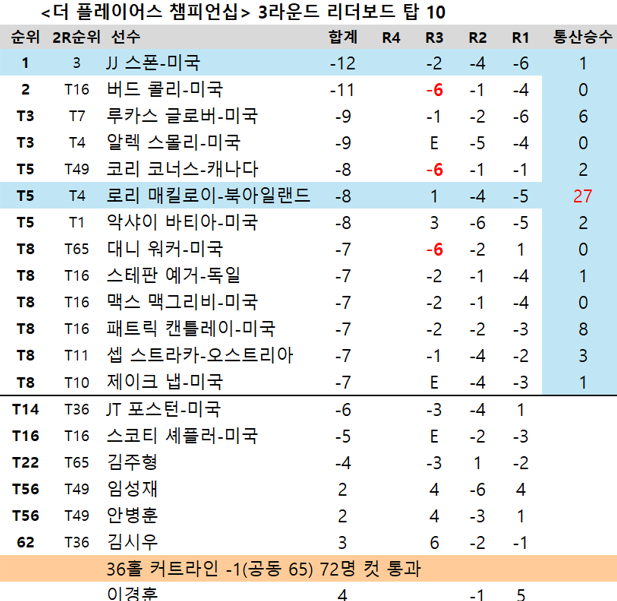 <더 플레이어스 챔피언십> 3라운드 리더보드 탑 10

| 순위 | 2R순위 | 선수 | 합계 | R4 | R3 | R2 | R1 | 통산승수 |
|---|---|---|---|---|---|---|---|---|
| 1 | 3 | JJ 스폰-미국 | -12 | | -2 | -4 | -6 | 1 |
| 2 | T16 | 버드 콜리-미국 | -11 | | -6 | -1 | -4 | 0 |
| T3 | T7 | 루카스 글로버-미국 | -9 | | -1 | -2 | -6 | 6 |
| T3 | T4 | 알렉 스몰리-미국 | -9 | | E | -5 | -4 | 0 |
| T5 | T49 | 코리 코너스-캐나다 | -8 | | -6 | -1 | -1 | 2 |
| T5 | T4 | 로리 매킬로이-북아일랜드 | -8 | | 1 | -4 | -5 | 27 |
| T5 | T1 | 악샤이 바티아-미국 | -8 | | 3 | -6 | -5 | 2 |
| T8 | T65 | 대니 워커-미국 | -7 | | -6 | -2 | 1 | 0 |
| T8 | T16 | 스테판 예거-독일 | -7 | | -2 | -1 | -4 | 1 |
| T8 | T16 | 맥스 맥그리비-미국 | -7 | | -2 | -1 | -4 | 0 |
| T8 | T16 | 패트릭 캔틀레이-미국 | -7 | | -2 | -2 | -3 | 8 |
| T8 | T11 | 셉 스트라카-오스트리아 | -7 | | -1 | -4 | -2 | 3 |
| T8 | T10 | 제이크 냅-미국 | -7 | | E | -4 | -3 | 1 |
| T14 | T36 | JT 포스턴-미국 | -6 | | -3 | -4 | 1 | |
| T16 | T16 | 스코티 셰플러-미국 | -5 | | E | -2 | -3 | |
| T22 | T65 | 김주형 | -4 | | -3 | 1 | -2 | |
| T56 | T49 | 임성재 | 2 | | 4 | -6 | 4 | |
| T56 | T49 | 안병훈 | 2 | | 4 | -3 | 1 | |
| 62 | T36 | 김시우 | 3 | | 6 | -2 | -1 | |
| | | 36홀 커트라인 -1(공동 65) 72명 컷 통과 | | | | | | |
| | | 이경훈 | 4 | | | -1 | 5 | |